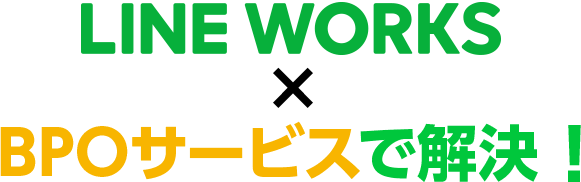 LINE WORKS
×
BPOサービスで解決！